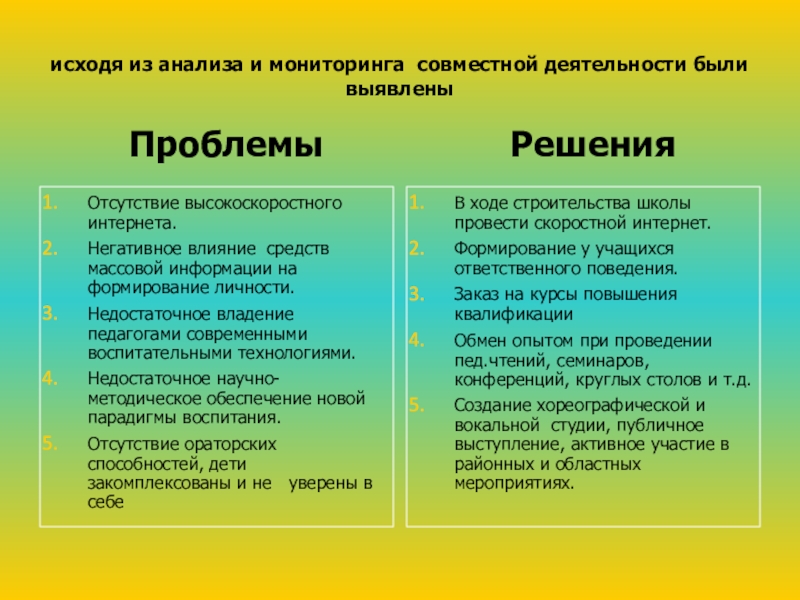 исходя из анализа и мониторинга совместной деятельности были выявлены

Проблемы

1. Отсутствие высокоскоростного интернета.
2. Негативное влияние средств массовой информации на формирование личности.
3. Недостаточное владение педагогами современными воспитательными технологиями.
4. Недостаточное научно-методическое обеспечение новой парадигмы воспитания.
5. Отсутствие ораторских способностей, дети закомплексованы и не уверены в себе

Решения

1. В ходе строительства школы провести скоростной интернет.
2. Формирование у учащихся ответственного поведения.
3. Заказ на курсы повышения квалификации
4. Обмен опытом при проведении пед.чтений, семинаров, конференций, круглых столов и т.д.
5. Создание хореографической и вокальной студии, публичное выступление, активное участие в районных и областных мероприятиях.